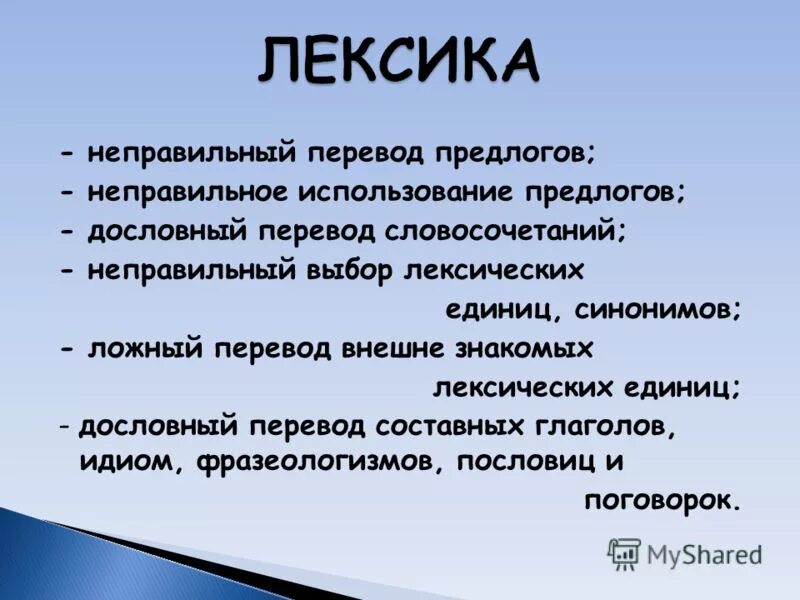 ЛЕКСИКА

- неправильный перевод предлогов;
- неправильное использование предлогов;
- дословный перевод словосочетаний;
- неправильный выбор лексических единиц, синонимов;
- ложный перевод внешне знакомых лексических единиц;
- дословный перевод составных глаголов, идиом, фразеологизмов, пословиц и поговорок.

MyShared